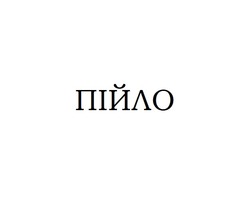 ПІЙЛО